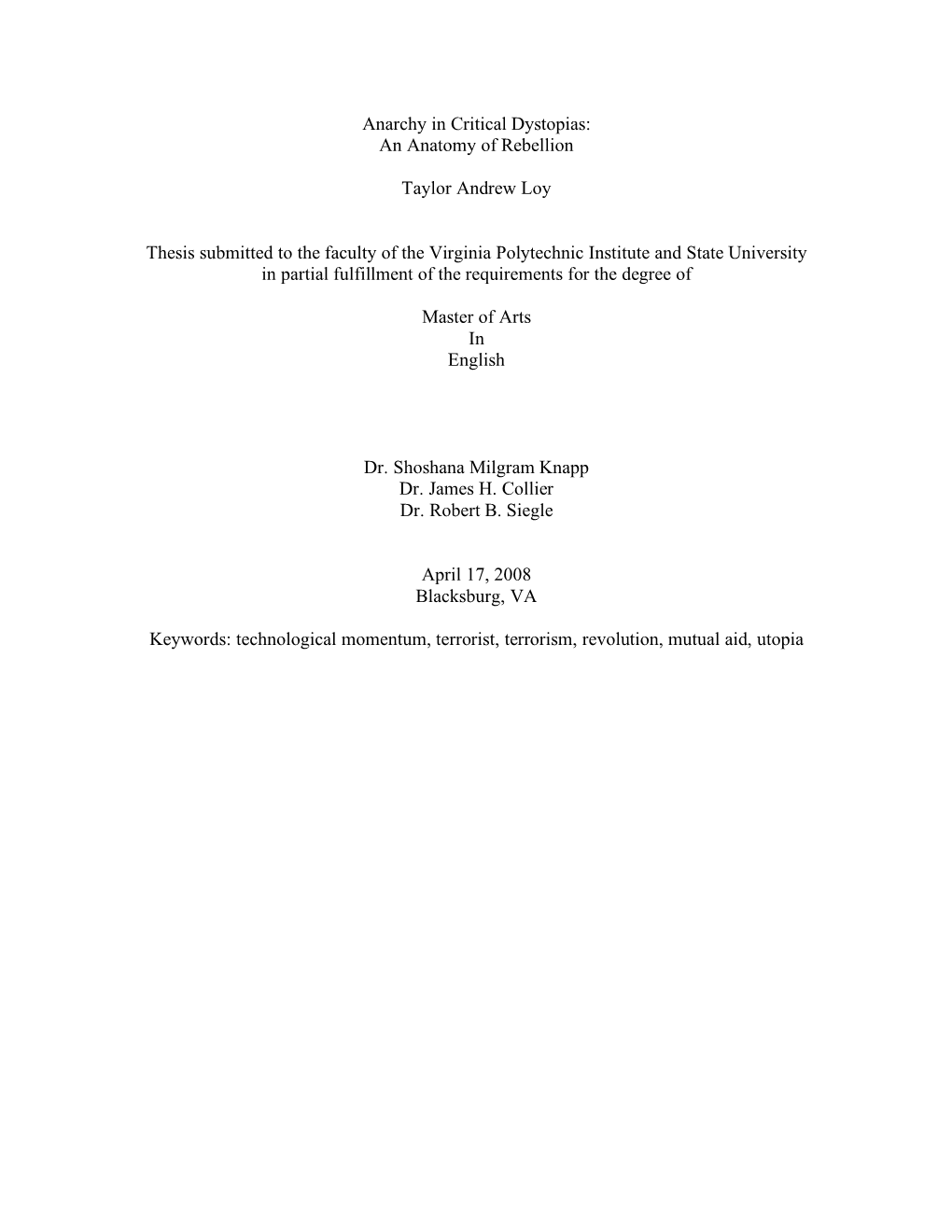 Anarchy in Critical Dystopias:
An Anatomy of Rebellion

Taylor Andrew Loy

Thesis submitted to the faculty of the Virginia Polytechnic Institute and State University in partial fulfillment of the requirements for the degree of

Master of Arts
In
English

Dr. Shoshana Milgram Knapp
Dr. James H. Collier
Dr. Robert B. Siegle

April 17, 2008
Blacksburg, VA

Keywords: technological momentum, terrorist, terrorism, revolution, mutual aid, utopia